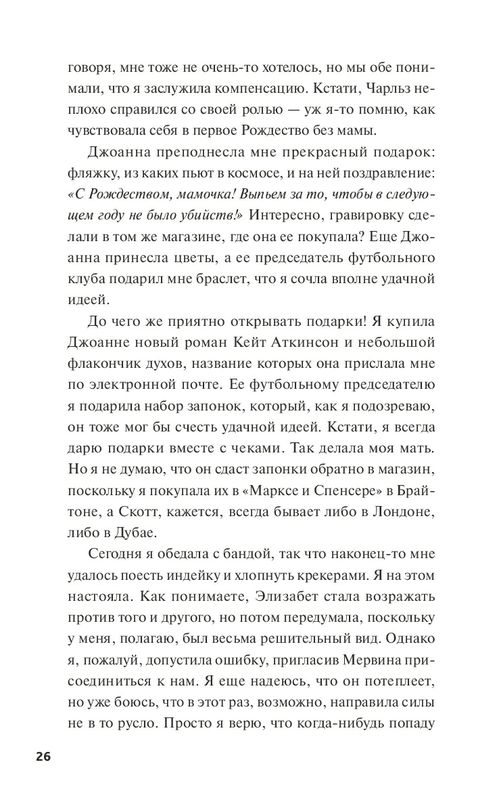 говоря, мне тоже не очень-то хотелось, но мы обе понимали, что я заслужила компенсацию. Кстати, Чарльз неплохо справился со своей ролью — уж я-то помню, как чувствовала себя в первое Рождество без мамы.

Джоанна преподнесла мне прекрасный подарок: фляжку, из каких пьют в космосе, и на ней поздравление: «С Рождеством, мамочка! Выпьем за то, чтобы в следующем году не было убийств!» Интересно, гравировку сделали в том же магазине, где она ее покупала? Еще Джоанна принесла цветы, а ее председатель футбольного клуба подарил мне браслет, что я сочла вполне удачной идеей.

До чего же приятно открывать подарки! Я купила Джоанне новый роман Кейт Аткинсон и небольшой флакончик духов, название которых она прислала мне по электронной почте. Ее футбольному председателю я подарила набор запонок, который, как я подозреваю, он тоже мог бы счесть удачной идеей. Кстати, я всегда дарю подарки вместе с чеками. Так делала моя мать. Но я не думаю, что он сдаст запонки обратно в магазин, поскольку я покупала их в «Марксе и Спенсере» в Брайтоне, а Скотт, кажется, всегда бывает либо в Лондоне, либо в Дубае.

Сегодня я обедала с бандой, так что наконец-то мне удалось поесть индейку и хлопнуть крекерами. Я на этом настояла. Как понимаете, Элизабет стала возражать против того и другого, но потом передумала, поскольку у меня, полагаю, был весьма решительный вид. Однако я, пожалуй, допустила ошибку, пригласив Мервина присоединиться к нам. Я еще надеюсь, что он потеплеет, но уже боюсь, что в этот раз, возможно, направила силы не в то русло. Просто я верю, что когда-нибудь попаду

26